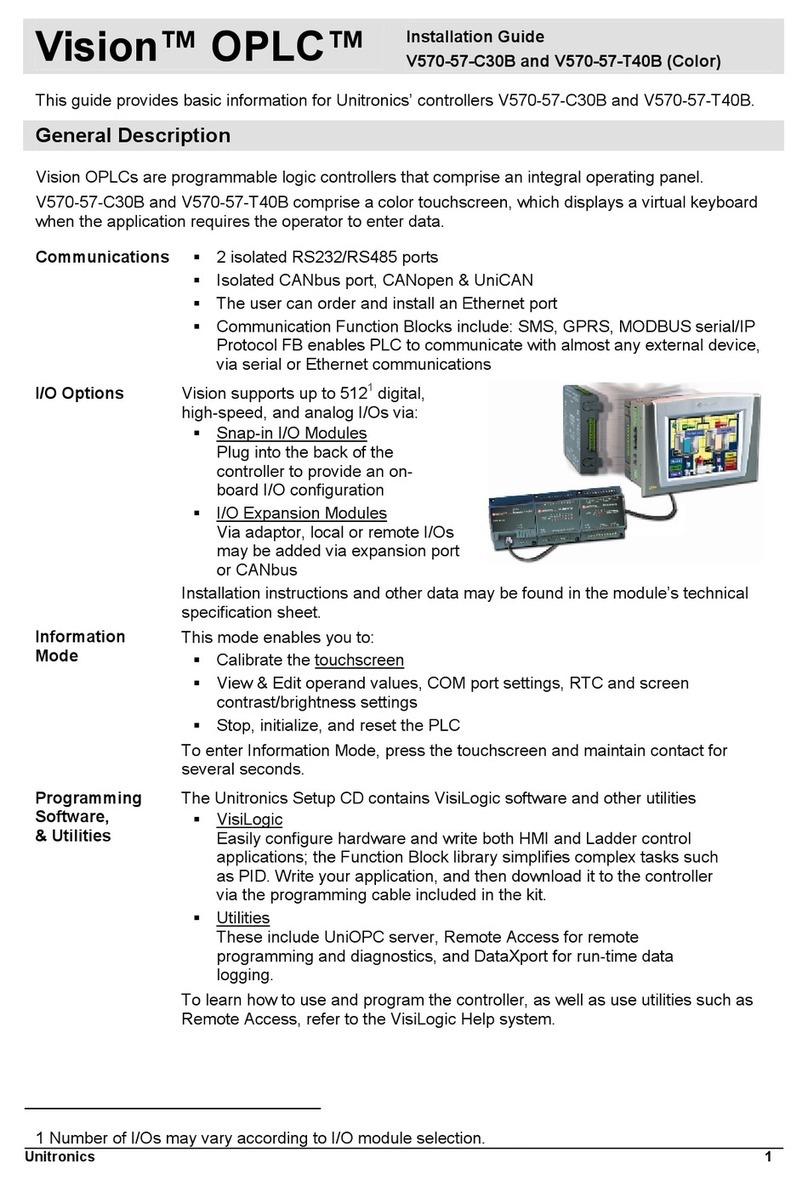 Vision™ OPLC™

Installation Guide
V570-57-C30B and V570-57-T40B (Color)

This guide provides basic information for Unitronics' controllers V570-57-C30B and V570-57-T40B.

General Description

Vision OPLCs are programmable logic controllers that comprise an integral operating panel.

V570-57-C30B and V570-57-T40B comprise a color touchscreen, which displays a virtual keyboard when the application requires the operator to enter data.

Communications
▪ 2 isolated RS232/RS485 ports
▪ Isolated CANbus port, CANopen & UniCAN
▪ The user can order and install an Ethernet port
▪ Communication Function Blocks include: SMS, GPRS, MODBUS serial/IP Protocol FB enables PLC to communicate with almost any external device, via serial or Ethernet communications

I/O Options
Vision supports up to $512^1$ digital, high-speed, and analog I/Os via:
▪ Snap-in I/O Modules
Plug into the back of the controller to provide an on-board I/O configuration
▪ I/O Expansion Modules
Via adaptor, local or remote I/Os may be added via expansion port or CANbus

Installation instructions and other data may be found in the module's technical specification sheet.

Information Mode
This mode enables you to:
▪ Calibrate the touchscreen
▪ View & Edit operand values, COM port settings, RTC and screen contrast/brightness settings
▪ Stop, initialize, and reset the PLC

To enter Information Mode, press the touchscreen and maintain contact for several seconds.

Programming Software, & Utilities
The Unitronics Setup CD contains VisiLogic software and other utilities
▪ VisiLogic
Easily configure hardware and write both HMI and Ladder control applications; the Function Block library simplifies complex tasks such as PID. Write your application, and then download it to the controller via the programming cable included in the kit.
▪ Utilities
These include UniOPC server, Remote Access for remote programming and diagnostics, and DataXport for run-time data logging.

To learn how to use and program the controller, as well as use utilities such as Remote Access, refer to the VisiLogic Help system.

1 Number of I/Os may vary according to I/O module selection.

Unitronics 1